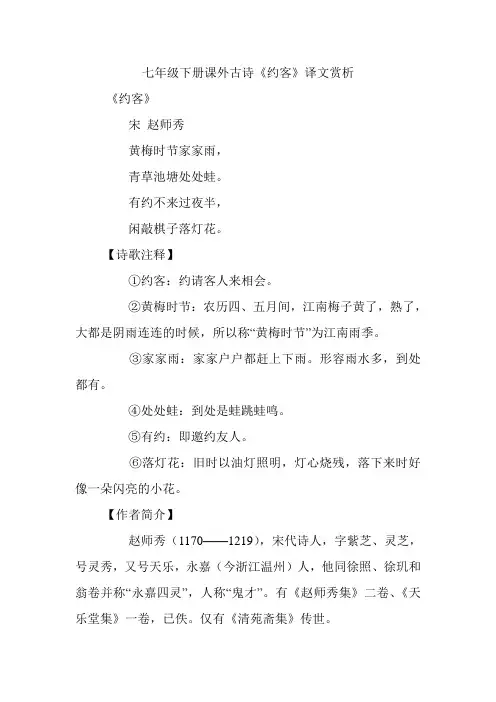 七年级下册课外古诗《约客》译文赏析

《约客》

宋 赵师秀

黄梅时节家家雨，

青草池塘处处蛙。

有约不来过夜半，

闲敲棋子落灯花。

【诗歌注释】

①约客：约请客人来相会。

②黄梅时节：农历四、五月间，江南梅子黄了，熟了，大都是阴雨连连的时候，所以称“黄梅时节”为江南雨季。

③家家雨：家家户户都赶上下雨。形容雨水多，到处都有。

④处处蛙：到处是蛙跳蛙鸣。

⑤有约：即邀约友人。

⑥落灯花：旧时以油灯照明，灯心烧残，落下来时好像一朵闪亮的小花。

【作者简介】

赵师秀（1170——1219），宋代诗人，字紫芝、灵芝，号灵秀，又号天乐，永嘉（今浙江温州）人，他同徐照、徐玑和翁卷并称“永嘉四灵”，人称“鬼才”。有《赵师秀集》二卷、《天乐堂集》一卷，已佚。仅有《清苑斋集》传世。